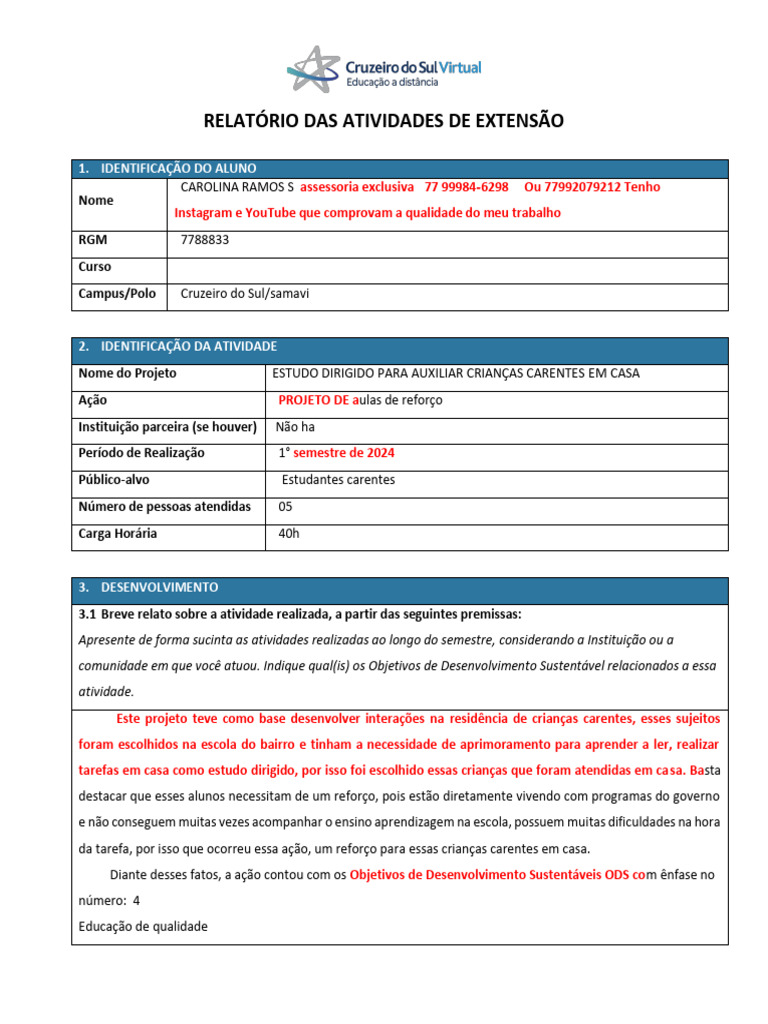 Cruzeiro do Sul Virtual
Educação a distância

RELATÓRIO DAS ATIVIDADES DE EXTENSÃO

| 1. IDENTIFICAÇÃO DO ALUNO | |
|---|---|
| Nome | CAROLINA RAMOS S assessoria exclusiva 77 99984-6298 Ou 77992079212 Tenho Instagram e YouTube que comprovam a qualidade do meu trabalho |
| RGM | 7788833 |
| Curso | |
| Campus/Polo | Cruzeiro do Sul/samavi |

| 2. IDENTIFICAÇÃO DA ATIVIDADE | |
|---|---|
| Nome do Projeto | ESTUDO DIRIGIDO PARA AUXILIAR CRIANÇAS CARENTES EM CASA |
| Ação | PROJETO DE aulas de reforço |
| Instituição parceira (se houver) | Não ha |
| Período de Realização | 1° semestre de 2024 |
| Público-alvo | Estudantes carentes |
| Número de pessoas atendidas | 05 |
| Carga Horária | 40h |

3. DESENVOLVIMENTO

3.1 Breve relato sobre a atividade realizada, a partir das seguintes premissas:
Apresente de forma sucinta as atividades realizadas ao longo do semestre, considerando a Instituição ou a comunidade em que você atuou. Indique qual(is) os Objetivos de Desenvolvimento Sustentável relacionados a essa atividade.

Este projeto teve como base desenvolver interações na residência de crianças carentes, esses sujeitos foram escolhidos na escola do bairro e tinham a necessidade de aprimoramento para aprender a ler, realizar tarefas em casa como estudo dirigido, por isso foi escolhido essas crianças que foram atendidas em casa. Basta destacar que esses alunos necessitam de um reforço, pois estão diretamente vivendo com programas do governo e não conseguem muitas vezes acompanhar o ensino aprendizagem na escola, possuem muitas dificuldades na hora da tarefa, por isso que ocorreu essa ação, um reforço para essas crianças carentes em casa.

Diante desses fatos, a ação contou com os Objetivos de Desenvolvimento Sustentáveis ODS com ênfase no número: 4
Educação de qualidade